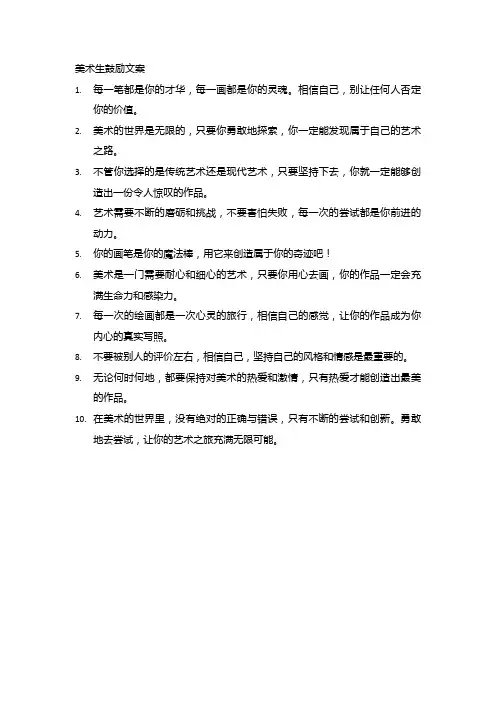 美术生鼓励文案

1. 每一笔都是你的才华，每一画都是你的灵魂。相信自己，别让任何人否定你的价值。

2. 美术的世界是无限的，只要你勇敢地探索，你一定能发现属于自己的艺术之路。

3. 不管你选择的是传统艺术还是现代艺术，只要坚持下去，你就一定能够创造出一份令人惊叹的作品。

4. 艺术需要不断的磨砺和挑战，不要害怕失败，每一次的尝试都是你前进的动力。

5. 你的画笔是你的魔法棒，用它来创造属于你的奇迹吧！

6. 美术是一门需要耐心和细心的艺术，只要你用心去画，你的作品一定会充满生命力和感染力。

7. 每一次的绘画都是一次心灵的旅行，相信自己的感觉，让你的作品成为你内心的真实写照。

8. 不要被别人的评价左右，相信自己，坚持自己的风格和情感是最重要的。

9. 无论何时何地，都要保持对美术的热爱和激情，只有热爱才能创造出最美的作品。

10. 在美术的世界里，没有绝对的正确与错误，只有不断的尝试和创新。勇敢地去尝试，让你的艺术之旅充满无限可能。